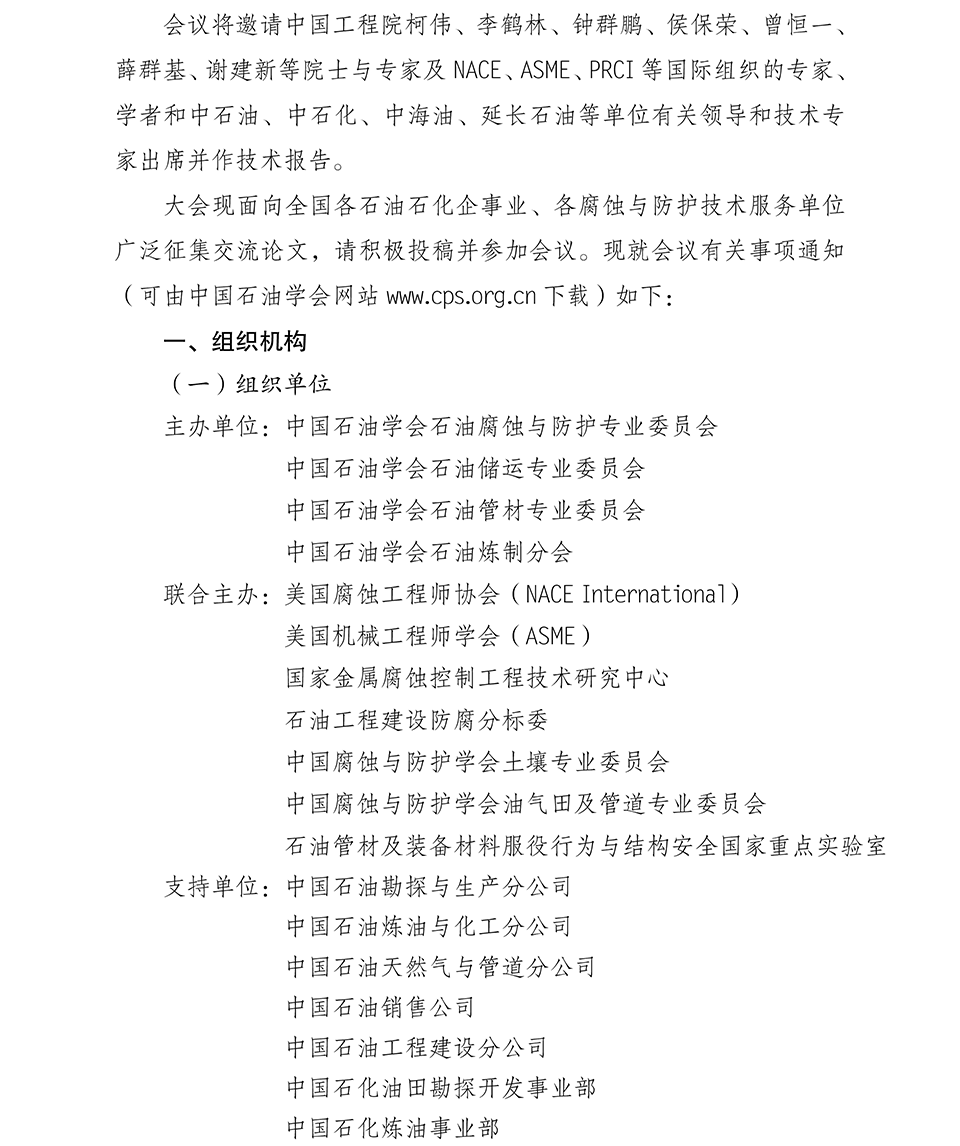 会议将邀请中国工程院柯伟、李鹤林、钟群鹏、侯保荣、曾恒一、薛群基、谢建新等院士与专家及 NACE、ASME、PRCI 等国际组织的专家、学者和中石油、中石化、中海油、延长石油等单位有关领导和技术专家出席并作技术报告。

大会现面向全国各石油石化企事业、各腐蚀与防护技术服务单位广泛征集交流论文，请积极投稿并参加会议。现就会议有关事项通知（可由中国石油学会网站 www.cps.org.cn 下载）如下：

一、组织机构

（一）组织单位

主办单位：中国石油学会石油腐蚀与防护专业委员会
中国石油学会石油储运专业委员会
中国石油学会石油管材专业委员会
中国石油学会石油炼制分会

联合主办：美国腐蚀工程师协会（NACE International）
美国机械工程师学会（ASME）
国家金属腐蚀控制工程技术研究中心
石油工程建设防腐分标委
中国腐蚀与防护学会土壤专业委员会
中国腐蚀与防护学会油气田及管道专业委员会
石油管材及装备材料服役行为与结构安全国家重点实验室

支持单位：中国石油勘探与生产分公司
中国石油炼油与化工分公司
中国石油天然气与管道分公司
中国石油销售公司
中国石油工程建设分公司
中国石化油田勘探开发事业部
中国石化炼油事业部